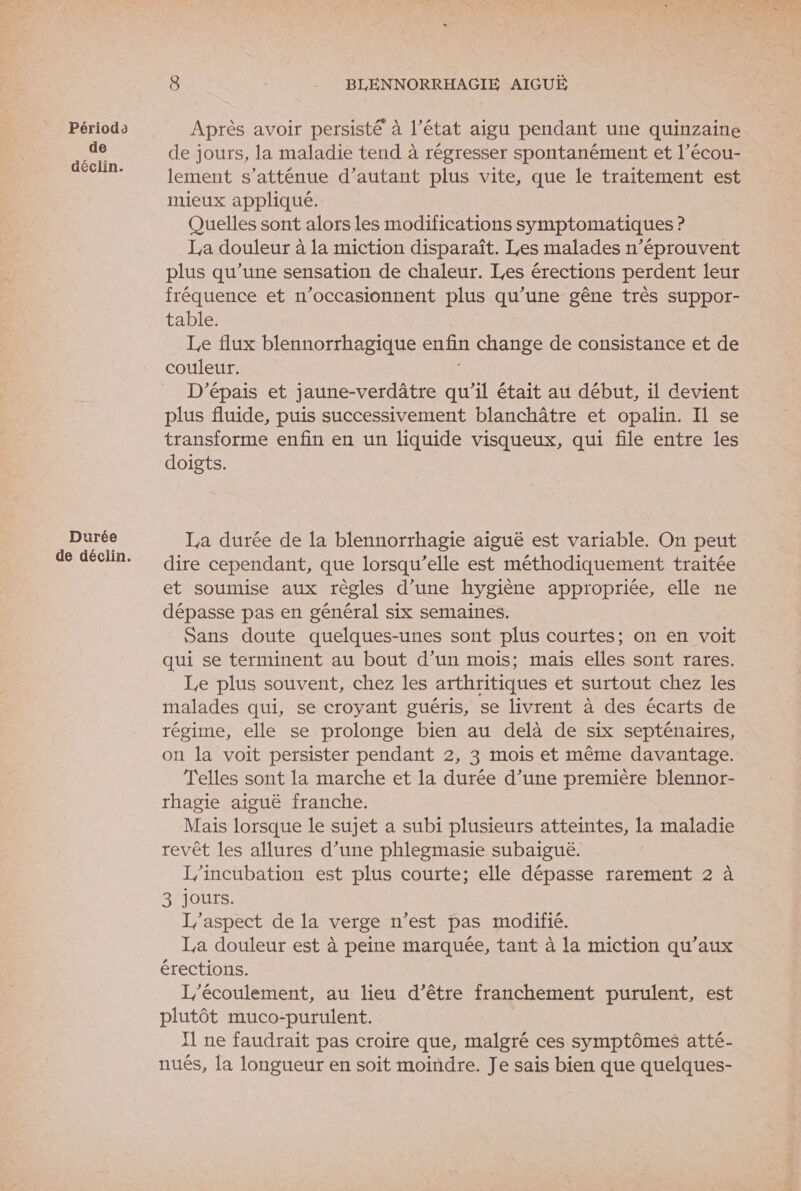 8 BLENNORRHAGIE AIGUË

Période de déclin.

Après avoir persisté à l'état aigu pendant une quinzaine de jours, la maladie tend à régresser spontanément et l'écoulement s'atténue d'autant plus vite, que le traitement est mieux appliqué.

Quelles sont alors les modifications symptomatiques ?

La douleur à la miction disparaît. Les malades n'éprouvent plus qu'une sensation de chaleur. Les érections perdent leur fréquence et n'occasionnent plus qu'une gêne très supportable.

Le flux blennorrhagique enfin change de consistance et de couleur.

D'épais et jaune-verdâtre qu'il était au début, il devient plus fluide, puis successivement blanchâtre et opalin. Il se transforme enfin en un liquide visqueux, qui file entre les doigts.

Durée de déclin.

La durée de la blennorrhagie aiguë est variable. On peut dire cependant, que lorsqu'elle est méthodiquement traitée et soumise aux règles d'une hygiène appropriée, elle ne dépasse pas en général six semaines.

Sans doute quelques-unes sont plus courtes; on en voit qui se terminent au bout d'un mois; mais elles sont rares.

Le plus souvent, chez les arthritiques et surtout chez les malades qui, se croyant guéris, se livrent à des écarts de régime, elle se prolonge bien au delà de six septénaires, on la voit persister pendant 2, 3 mois et même davantage.

Telles sont la marche et la durée d'une première blennorrhagie aiguë franche.

Mais lorsque le sujet a subi plusieurs atteintes, la maladie revêt les allures d'une phlegmasie subaiguë.

L'incubation est plus courte; elle dépasse rarement 2 à 3 jours.

L'aspect de la verge n'est pas modifié.

La douleur est à peine marquée, tant à la miction qu'aux érections.

L'écoulement, au lieu d'être franchement purulent, est plutôt muco-purulent.

Il ne faudrait pas croire que, malgré ces symptômes atténués, la longueur en soit moindre. Je sais bien que quelques-